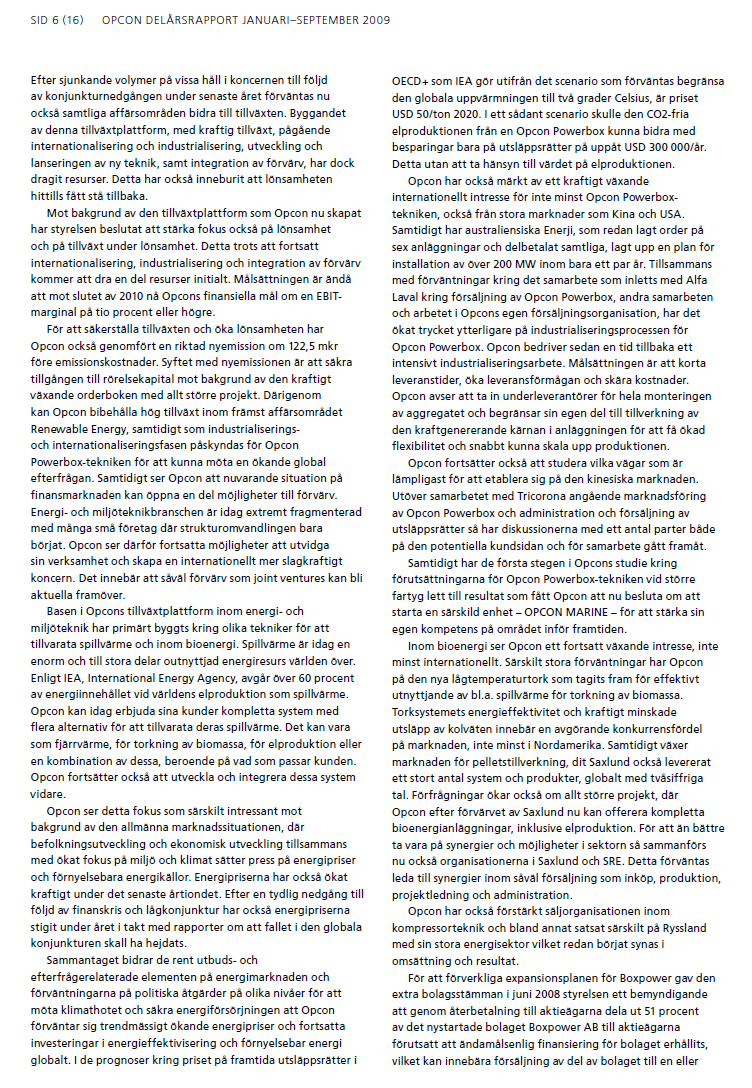 SID 6 (16)    OPCON DELÅRSRAPPORT JANUARI–SEPTEMBER 2009

Efter sjunkande volymer på vissa håll i koncernen till följd av konjunkturnedgången under senaste året förväntas nu också samtliga affärsområden bidra till tillväxten. Byggandet av denna tillväxtplattform, med kraftig tillväxt, pågående internationalisering och industrialisering, utveckling och lanseringen av ny teknik, samt integration av förvärv, har dock dragit resurser. Detta har också inneburit att lönsamheten hittills fått stå tillbaka.

Mot bakgrund av den tillväxtplattform som Opcon nu skapat har styrelsen beslutat att stärka fokus också på lönsamhet och på tillväxt under lönsamhet. Detta trots att fortsatt internationalisering, industrialisering och integration av förvärv kommer att dra en del resurser initialt. Målsättningen är ändå att mot slutet av 2010 nå Opcons finansiella mål om en EBIT-marginal på tio procent eller högre.

För att säkerställa tillväxten och öka lönsamheten har Opcon också genomfört en riktad nyemission om 122,5 mkr före emissionskostnader. Syftet med nyemissionen är att säkra tillgången till rörelsekapital mot bakgrund av den kraftigt växande orderboken med allt större projekt. Därigenom kan Opcon bibehålla hög tillväxt inom främst affärsområdet Renewable Energy, samtidigt som industrialiserings- och internationaliseringsfasen påskyndas för Opcon Powerbox-tekniken för att kunna möta en ökande global efterfrågan. Samtidigt ser Opcon att nuvarande situation på finansmarknaden kan öppna en del möjligheter till förvärv. Energi- och miljöteknikbranschen är idag extremt fragmenterad med många små företag där strukturomvandlingen bara börjat. Opcon ser därför fortsatta möjligheter att utvidga sin verksamhet och skapa en internationellt mer slagkraftigt koncern. Det innebär att såväl förvärv som joint ventures kan bli aktuella framöver.

Basen i Opcons tillväxtplattform inom energi- och miljöteknik har primärt byggts kring olika tekniker för att tillvarata spillvärme och inom bioenergi. Spillvärme är idag en enorm och till stora delar outnyttjad energiresurs världen över. Enligt IEA, International Energy Agency, avgår över 60 procent av energiinnehållet vid världens elproduktion som spillvärme. Opcon kan idag erbjuda sina kunder kompletta system med flera alternativ för att tillvarata deras spillvärme. Det kan vara som fjärrvärme, för torkning av biomassa, för elproduktion eller en kombination av dessa, beroende på vad som passar kunden. Opcon fortsätter också att utveckla och integrera dessa system vidare.

Opcon ser detta fokus som särskilt intressant mot bakgrund av den allmänna marknadssituationen, där befolkningsutveckling och ekonomisk utveckling tillsammans med ökat fokus på miljö och klimat sätter press på energipriser och förnyelsebara energikällor. Energipriserna har också ökat kraftigt under det senaste årtiondet. Efter en tydlig nedgång till följd av finanskris och lågkonjunktur har också energipriserna stigit under året i takt med rapporter om att fallet i den globala konjunkturen skall ha hejdats.

Sammantaget bidrar de rent utbuds- och efterfrågerelaterade elementen på energimarknaden och förväntningarna på politiska åtgärder på olika nivåer för att möta klimathotet och säkra energiförsörjningen att Opcon förväntar sig trendmässigt ökande energipriser och fortsatta investeringar i energieffektivisering och förnyelsebar energi globalt. I de prognoser kring priset på framtida utsläppsrätter i OECD+ som IEA gör utifrån det scenario som förväntas begränsa den globala uppvärmningen till två grader Celsius, är priset USD 50/ton 2020. I ett sådant scenario skulle den CO2-fria elproduktionen från en Opcon Powerbox kunna bidra med besparingar bara på utsläppsrätter på uppåt USD 300 000/år. Detta utan att ta hänsyn till värdet på elproduktionen.

Opcon har också märkt av ett kraftigt växande internationellt intresse för inte minst Opcon Powerbox-tekniken, också från stora marknader som Kina och USA. Samtidigt har australiensiska Enerji, som redan lagt order på sex anläggningar och delbetalat samtliga, lagt upp en plan för installation av över 200 MW inom bara ett par år. Tillsammans med förväntningar kring det samarbete som inletts med Alfa Laval kring försäljning av Opcon Powerbox, andra samarbeten och arbetet i Opcons egen försäljningsorganisation, har det ökat trycket ytterligare på industrialiseringsprocessen för Opcon Powerbox. Opcon bedriver sedan en tid tillbaka ett intensivt industrialiseringsarbete. Målsättningen är att korta leveranstider, öka leveransförmågan och skära kostnader. Opcon avser att ta in underleverantörer för hela monteringen av aggregatet och begränsar sin egen del till tillverkning av den kraftgenererande kärnan i anläggningen för att få ökad flexibilitet och snabbt kunna skala upp produktionen.

Opcon fortsätter också att studera vilka vägar som är lämpligast för att etablera sig på den kinesiska marknaden. Utöver samarbetet med Tricorona angående marknadsföring av Opcon Powerbox och administration och försäljning av utsläppsrätter så har diskussionerna med ett antal parter både på den potentiella kundsidan och för samarbete gått framåt.

Samtidigt har de första stegen i Opcons studie kring förutsättningarna för Opcon Powerbox-tekniken vid större fartyg lett till resultat som fått Opcon att nu besluta om att starta en särskild enhet – OPCON MARINE – för att stärka sin egen kompetens på området inför framtiden.

Inom bioenergi ser Opcon ett fortsatt växande intresse, inte minst internationellt. Särskilt stora förväntningar har Opcon på den nya lågtemperaturtork som tagits fram för effektivt utnyttjande av bl.a. spillvärme för torkning av biomassa. Torksystemets energieffektivitet och kraftigt minskade utsläpp av kolväten innebär en avgörande konkurrensfördel på marknaden, inte minst i Nordamerika. Samtidigt växer marknaden för pelletstillverkning, dit Saxlund också levererat ett stort antal system och produkter, globalt med tvåsiffriga tal. Förfrågningar ökar också om allt större projekt, där Opcon efter förvärvet av Saxlund nu kan offerera kompletta bioenergianläggningar, inklusive elproduktion. För att än bättre ta vara på synergier och möjligheter i sektorn så sammanförs nu också organisationerna i Saxlund och SRE. Detta förväntas leda till synergier inom såväl försäljning som inköp, produktion, projektledning och administration.

Opcon har också förstärkt säljorganisationen inom kompressorteknik och bland annat satsat särskilt på Ryssland med sin stora energisektor vilket redan börjat synas i omsättning och resultat.

För att förverkliga expansionsplanen för Boxpower gav den extra bolagsstämman i juni 2008 styrelsen ett bemyndigande att genom återbetalning till aktieägarna dela ut 51 procent av det nystartade bolaget Boxpower AB till aktieägarna förutsatt att ändamålsenlig finansiering för bolaget erhållits, vilket kan innebära försäljning av del av bolaget till en eller